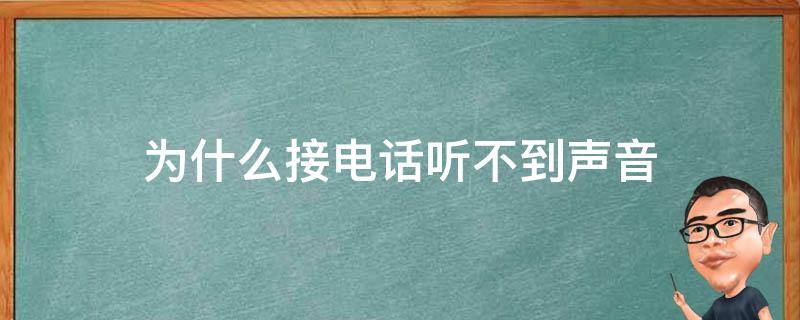 为什么接电话听不到声音